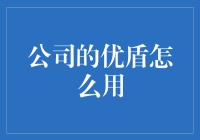 公司的优盾怎么用